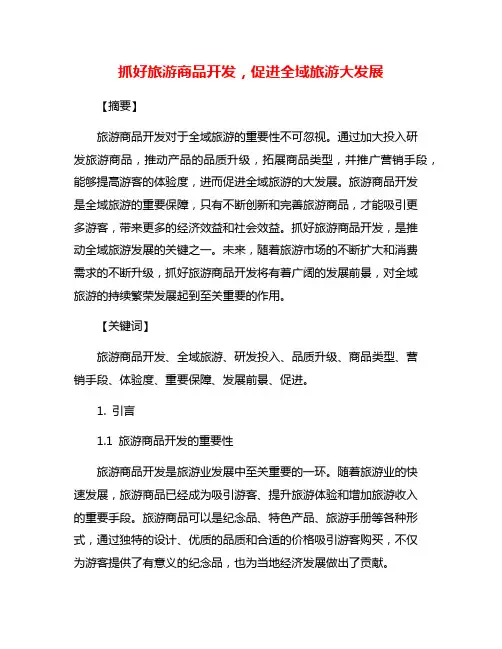 抓好旅游商品开发，促进全域旅游大发展

【摘要】

旅游商品开发对于全域旅游的重要性不可忽视。通过加大投入研发旅游商品，推动产品的品质升级，拓展商品类型，并推广营销手段，能够提高游客的体验度，进而促进全域旅游的大发展。旅游商品开发是全域旅游的重要保障，只有不断创新和完善旅游商品，才能吸引更多游客，带来更多的经济效益和社会效益。抓好旅游商品开发，是推动全域旅游发展的关键之一。未来，随着旅游市场的不断扩大和消费需求的不断升级，抓好旅游商品开发将有着广阔的发展前景，对全域旅游的持续繁荣发展起到至关重要的作用。

【关键词】

旅游商品开发、全域旅游、研发投入、品质升级、商品类型、营销手段、体验度、重要保障、发展前景、促进。

1. 引言

1.1 旅游商品开发的重要性

旅游商品开发是旅游业发展中至关重要的一环。随着旅游业的快速发展，旅游商品已经成为吸引游客、提升旅游体验和增加旅游收入的重要手段。旅游商品可以是纪念品、特色产品、旅游手册等各种形式，通过独特的设计、优质的品质和合适的价格吸引游客购买，不仅为游客提供了有意义的纪念品，也为当地经济发展做出了贡献。